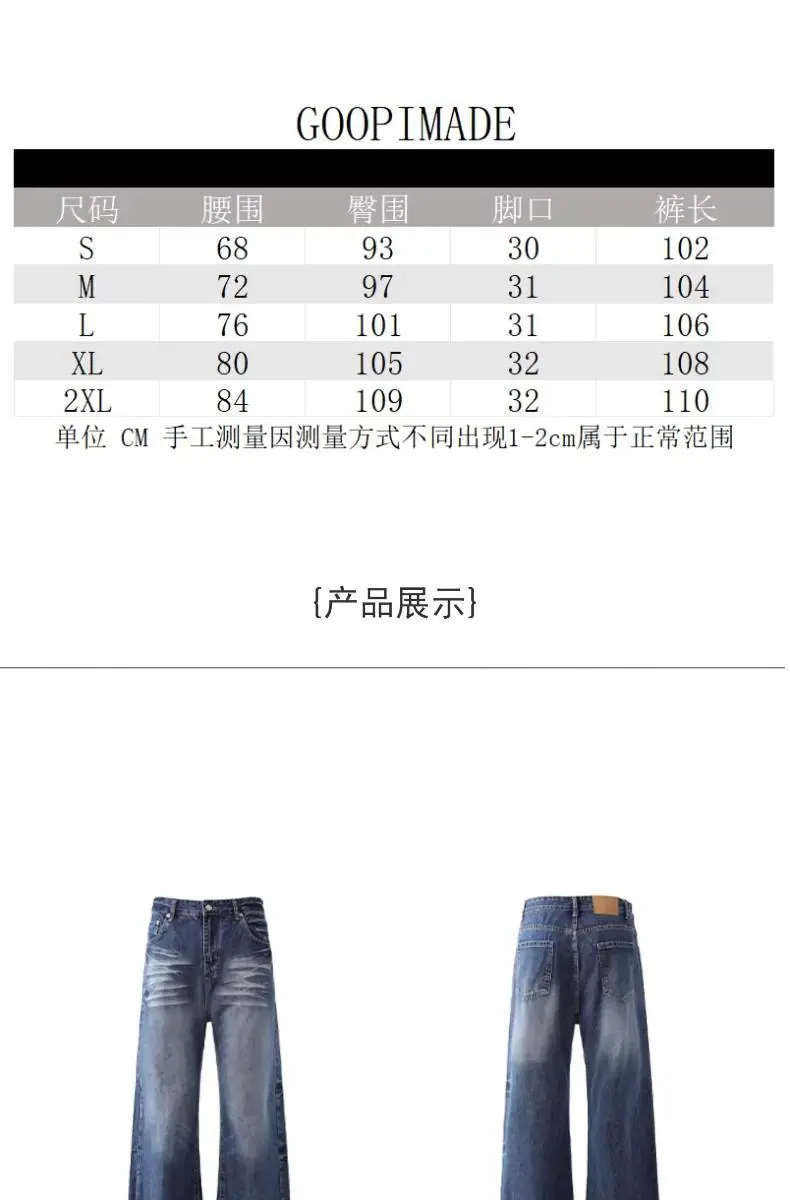 GOOPIMADE

| 尺码 | 腰围 | 臀围 | 脚口 | 裤长 |
|---|---|---|---|---|
| S | 68 | 93 | 30 | 102 |
| M | 72 | 97 | 31 | 104 |
| L | 76 | 101 | 31 | 106 |
| XL | 80 | 105 | 32 | 108 |
| 2XL | 84 | 109 | 32 | 110 |

单位 CM 手工测量因测量方式不同出现1-2cm属于正常范围

{产品展示}